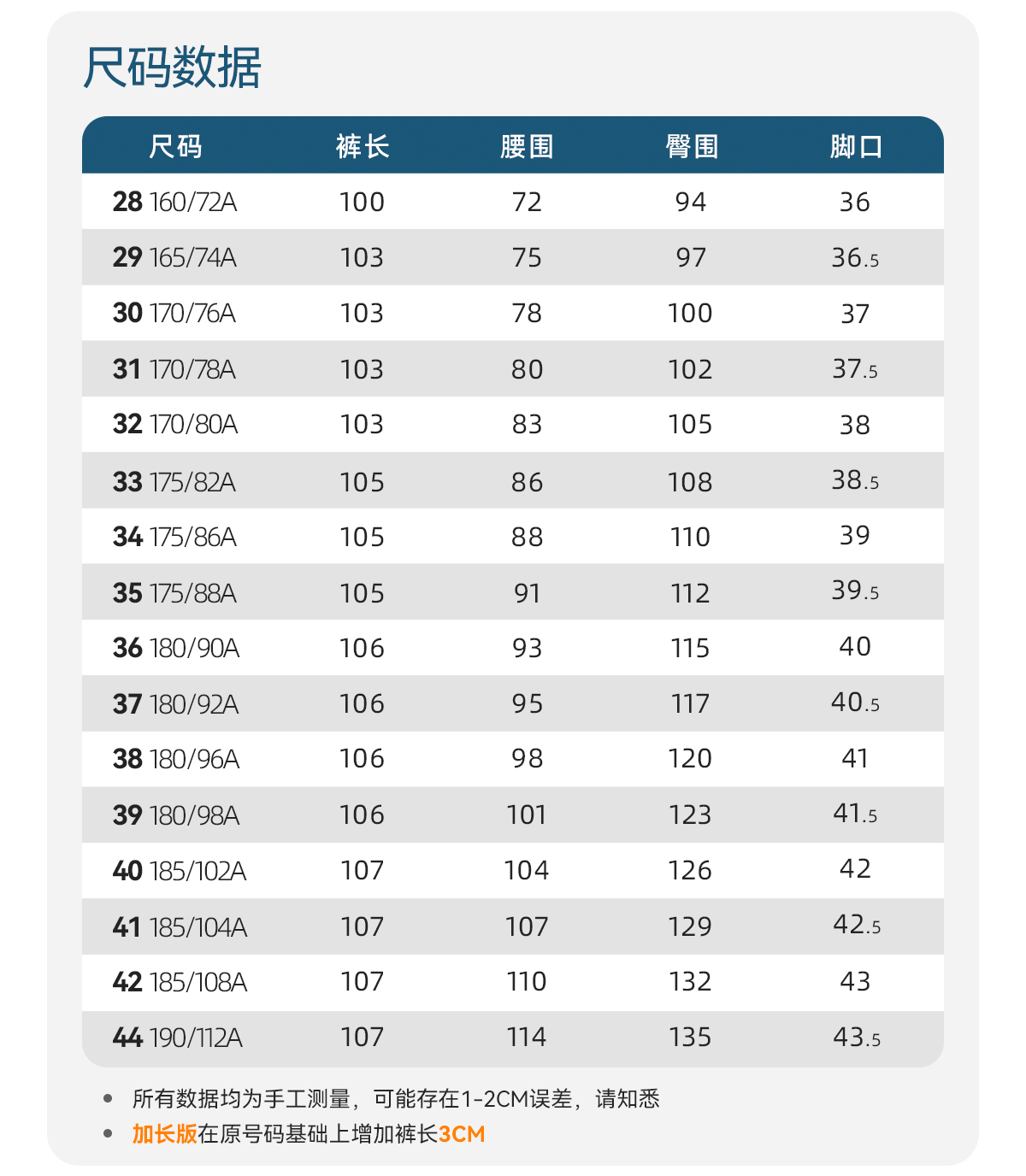 尺码数据

| 尺码 | 裤长 | 腰围 | 臀围 | 脚口 |
|---|---|---|---|---|
| 28 160/72A | 100 | 72 | 94 | 36 |
| 29 165/74A | 103 | 75 | 97 | 36.5 |
| 30 170/76A | 103 | 78 | 100 | 37 |
| 31 170/78A | 103 | 80 | 102 | 37.5 |
| 32 170/80A | 103 | 83 | 105 | 38 |
| 33 175/82A | 105 | 86 | 108 | 38.5 |
| 34 175/86A | 105 | 88 | 110 | 39 |
| 35 175/88A | 105 | 91 | 112 | 39.5 |
| 36 180/90A | 106 | 93 | 115 | 40 |
| 37 180/92A | 106 | 95 | 117 | 40.5 |
| 38 180/96A | 106 | 98 | 120 | 41 |
| 39 180/98A | 106 | 101 | 123 | 41.5 |
| 40 185/102A | 107 | 104 | 126 | 42 |
| 41 185/104A | 107 | 107 | 129 | 42.5 |
| 42 185/108A | 107 | 110 | 132 | 43 |
| 44 190/112A | 107 | 114 | 135 | 43.5 |

• 所有数据均为手工测量，可能存在1-2CM误差，请知悉
• 加长版在原号码基础上增加裤长3CM